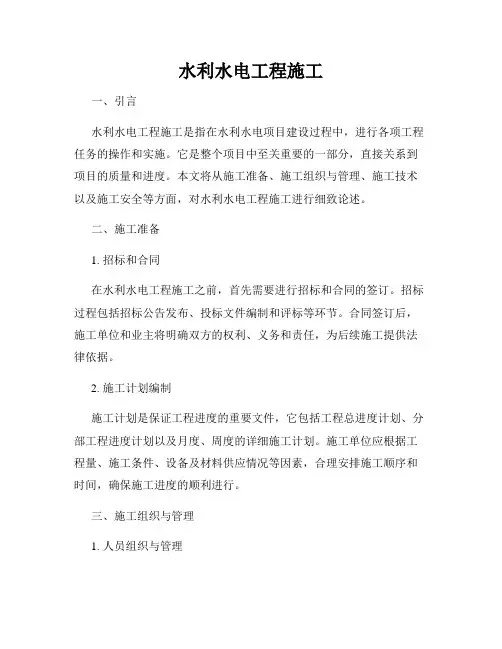 水利水电工程施工

一、引言

水利水电工程施工是指在水利水电项目建设过程中，进行各项工程任务的操作和实施。它是整个项目中至关重要的一部分，直接关系到项目的质量和进度。本文将从施工准备、施工组织与管理、施工技术以及施工安全等方面，对水利水电工程施工进行细致论述。

二、施工准备

1. 招标和合同

在水利水电工程施工之前，首先需要进行招标和合同的签订。招标过程包括招标公告发布、投标文件编制和评标等环节。合同签订后，施工单位和业主将明确双方的权利、义务和责任，为后续施工提供法律依据。

2. 施工计划编制

施工计划是保证工程进度的重要文件，它包括工程总进度计划、分部工程进度计划以及月度、周度的详细施工计划。施工单位应根据工程量、施工条件、设备及材料供应情况等因素，合理安排施工顺序和时间，确保施工进度的顺利进行。

三、施工组织与管理

1. 人员组织与管理